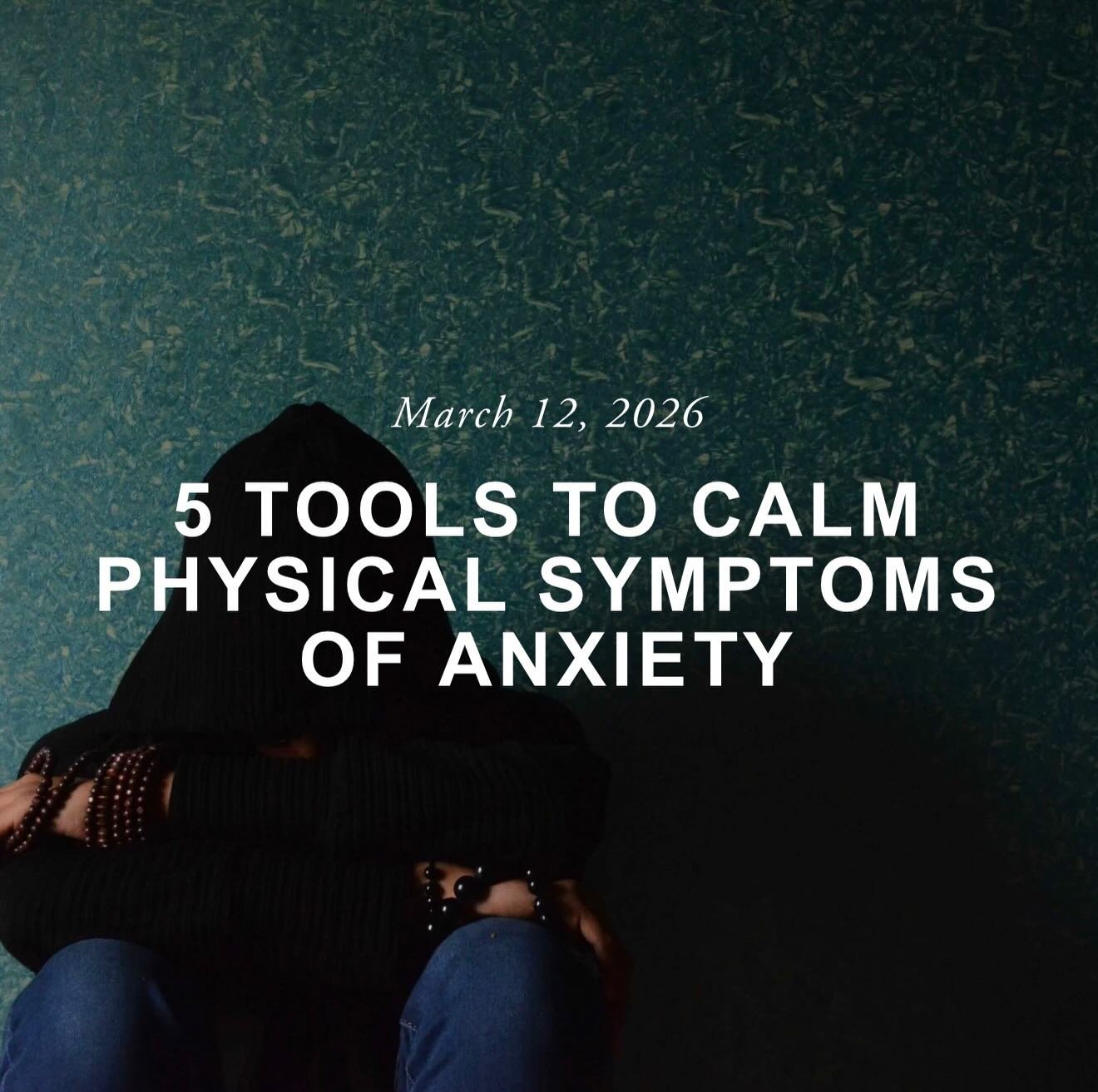 March 12, 2026

5 TOOLS TO CALM PHYSICAL SYMPTOMS OF ANXIETY